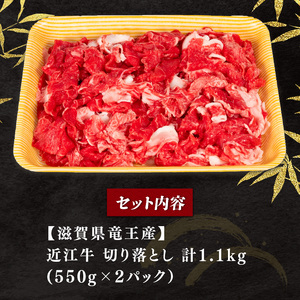 セット内容

【滋賀県竜王産】
近江牛 切り落とし 計1.1kg
(550g×2パック)